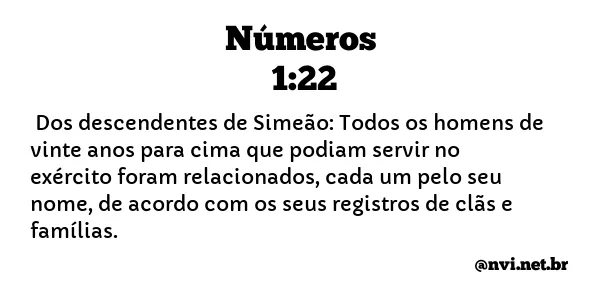 Números
1:22

Dos descendentes de Simeão: Todos os homens de vinte anos para cima que podiam servir no exército foram relacionados, cada um pelo seu nome, de acordo com os seus registros de clãs e famílias.

@nvi.net.br